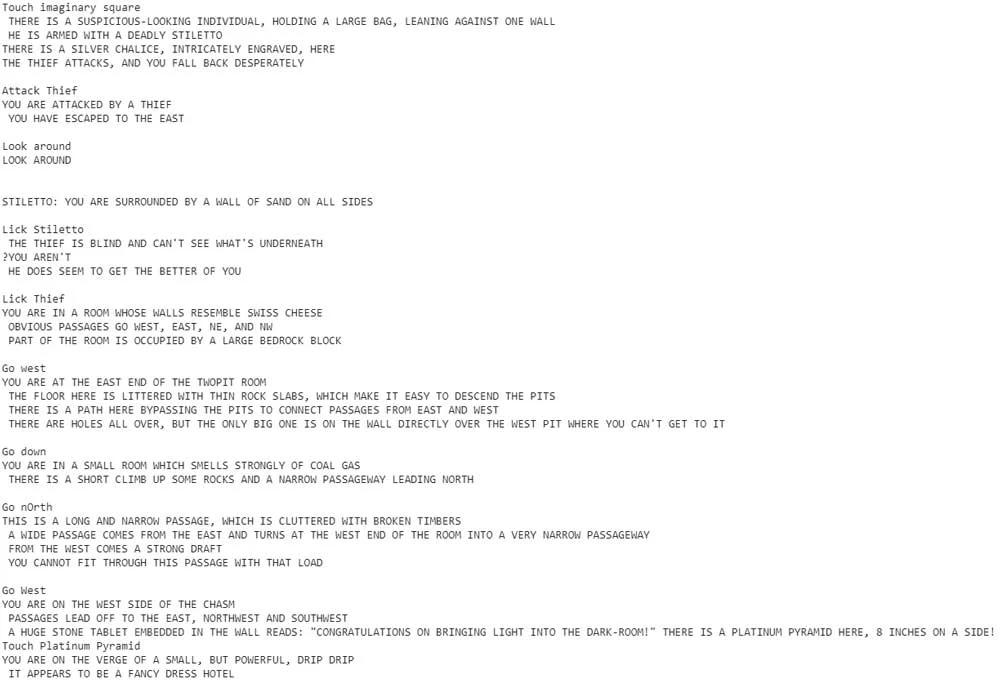 Touch imaginary square
THERE IS A SUSPICIOUS-LOOKING INDIVIDUAL, HOLDING A LARGE BAG, LEANING AGAINST ONE WALL
HE IS ARMED WITH A DEADLY STILETTO
THERE IS A SILVER CHALICE, INTRICATELY ENGRAVED, HERE
THE THIEF ATTACKS, AND YOU FALL BACK DESPERATELY

Attack Thief
YOU ARE ATTACKED BY A THIEF
YOU HAVE ESCAPED TO THE EAST

Look around
LOOK AROUND

STILETTO: YOU ARE SURROUNDED BY A WALL OF SAND ON ALL SIDES

Lick Stiletto
THE THIEF IS BLIND AND CAN'T SEE WHAT'S UNDERNEATH
?YOU AREN'T
HE DOES SEEM TO GET THE BETTER OF YOU

Lick Thief
YOU ARE IN A ROOM WHOSE WALLS RESEMBLE SWISS CHEESE
OBVIOUS PASSAGES GO WEST, EAST, NE, AND NW
PART OF THE ROOM IS OCCUPIED BY A LARGE BEDROCK BLOCK

Go west
YOU ARE AT THE EAST END OF THE TWOPIT ROOM
THE FLOOR HERE IS LITTERED WITH THIN ROCK SLABS, WHICH MAKE IT EASY TO DESCEND THE PITS
THERE IS A PATH HERE BYPASSING THE PITS TO CONNECT PASSAGES FROM EAST AND WEST
THERE ARE HOLES ALL OVER, BUT THE ONLY BIG ONE IS ON THE WALL DIRECTLY OVER THE WEST PIT WHERE YOU CAN'T GET TO IT

Go down
YOU ARE IN A SMALL ROOM WHICH SMELLS STRONGLY OF COAL GAS
THERE IS A SHORT CLIMB UP SOME ROCKS AND A NARROW PASSAGEWAY LEADING NORTH

Go nOrth
THIS IS A LONG AND NARROW PASSAGE, WHICH IS CLUTTERED WITH BROKEN TIMBERS
A WIDE PASSAGE COMES FROM THE EAST AND TURNS AT THE WEST END OF THE ROOM INTO A VERY NARROW PASSAGEWAY
FROM THE WEST COMES A STRONG DRAFT
YOU CANNOT FIT THROUGH THIS PASSAGE WITH THAT LOAD

Go West
YOU ARE ON THE WEST SIDE OF THE CHASM
PASSAGES LEAD OFF TO THE EAST, NORTHWEST AND SOUTHWEST
A HUGE STONE TABLET EMBEDDED IN THE WALL READS: "CONGRATULATIONS ON BRINGING LIGHT INTO THE DARK-ROOM!" THERE IS A PLATINUM PYRAMID HERE, 8 INCHES ON A SIDE!
Touch Platinum Pyramid
YOU ARE ON THE VERGE OF A SMALL, BUT POWERFUL, DRIP DRIP
IT APPEARS TO BE A FANCY DRESS HOTEL